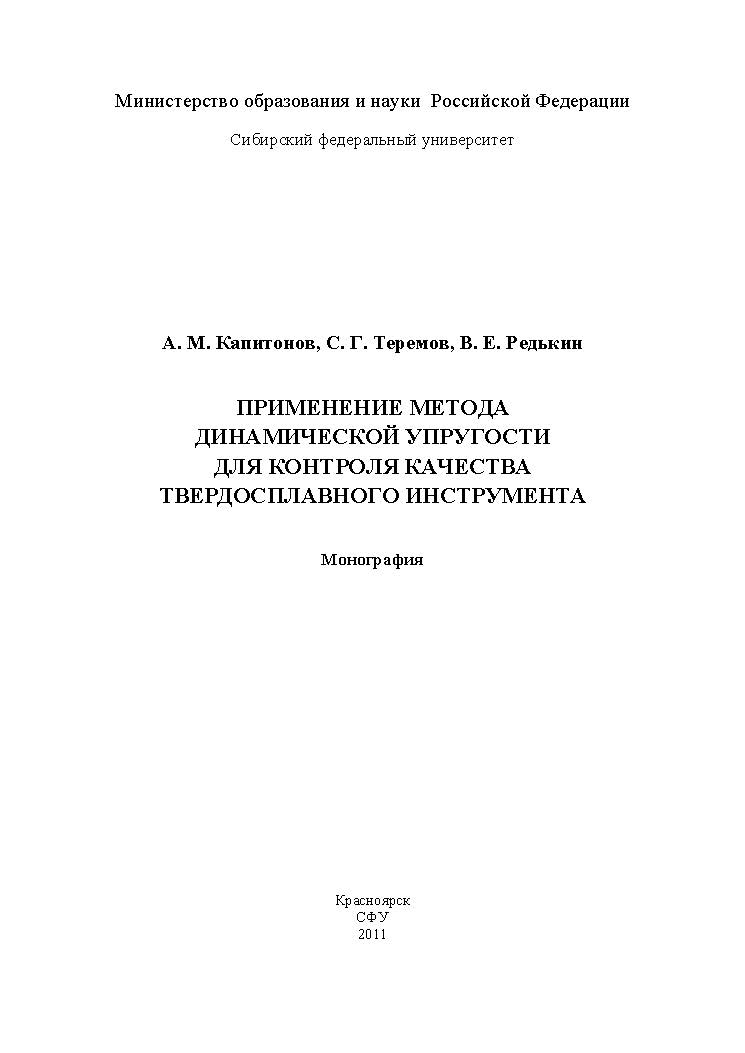 Министерство образования и науки Российской Федерации

Сибирский федеральный университет

А. М. Капитонов, С. Г. Теремов, В. Е. Редькин

ПРИМЕНЕНИЕ МЕТОДА
ДИНАМИЧЕСКОЙ УПРУГОСТИ
ДЛЯ КОНТРОЛЯ КАЧЕСТВА
ТВЕРДОСПЛАВНОГО ИНСТРУМЕНТА

Монография

Красноярск
СФУ
2011